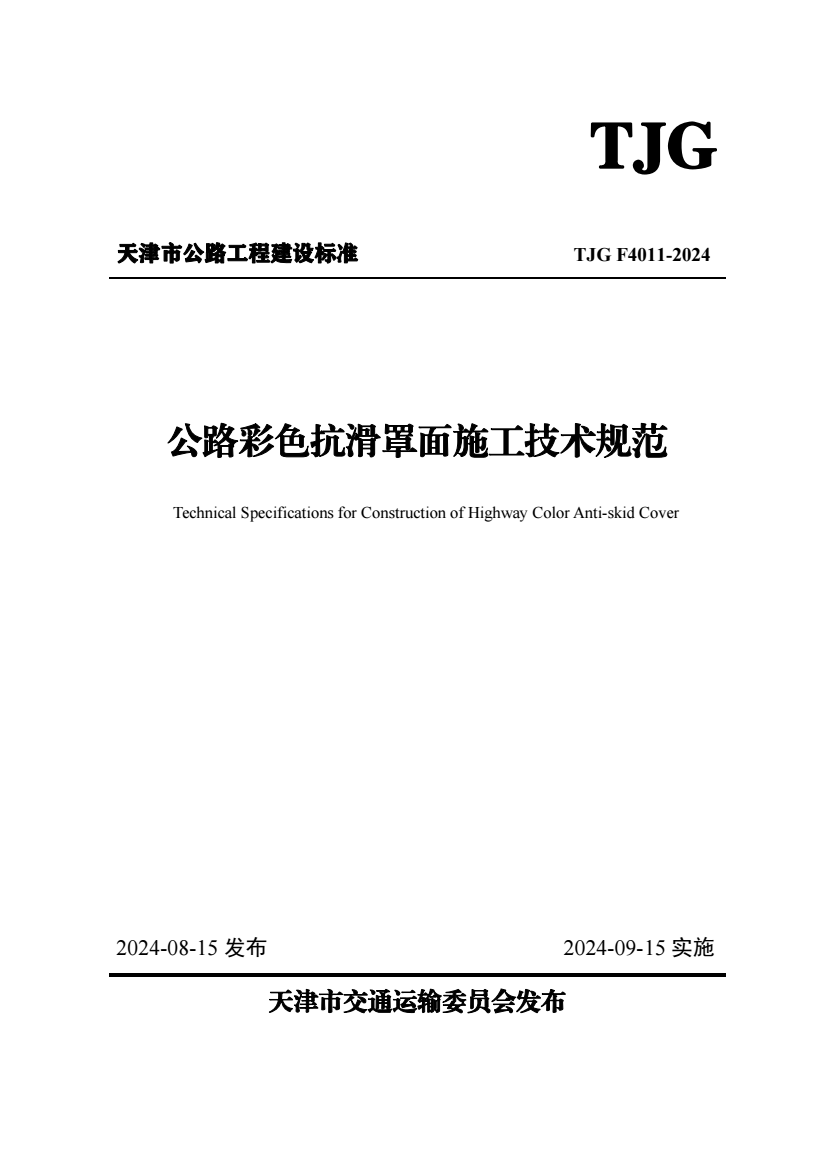 TJG

天津市公路工程建设标准 TJG F4011-2024

公路彩色抗滑罩面施工技术规范

Technical Specifications for Construction of Highway Color Anti-skid Cover

2024-08-15 发布 2024-09-15 实施

天津市交通运输委员会发布